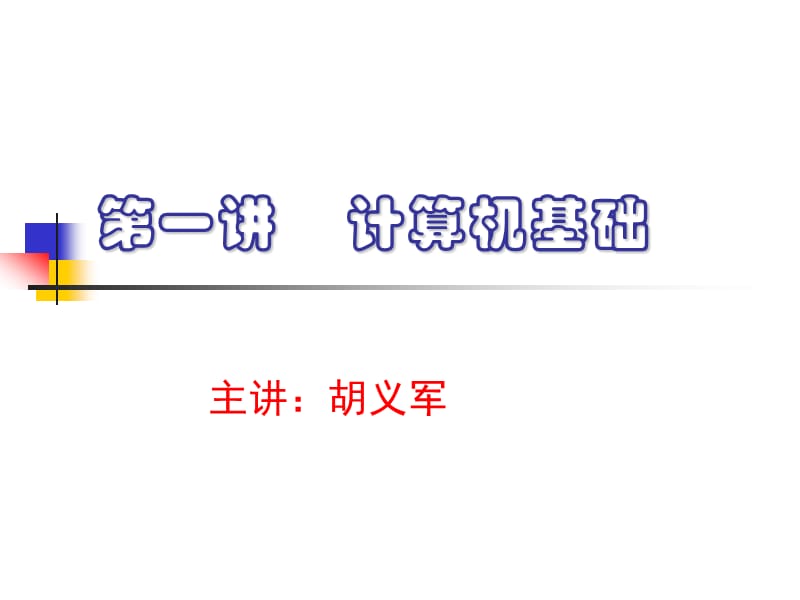 第一讲　计算机基础

主讲：胡义军